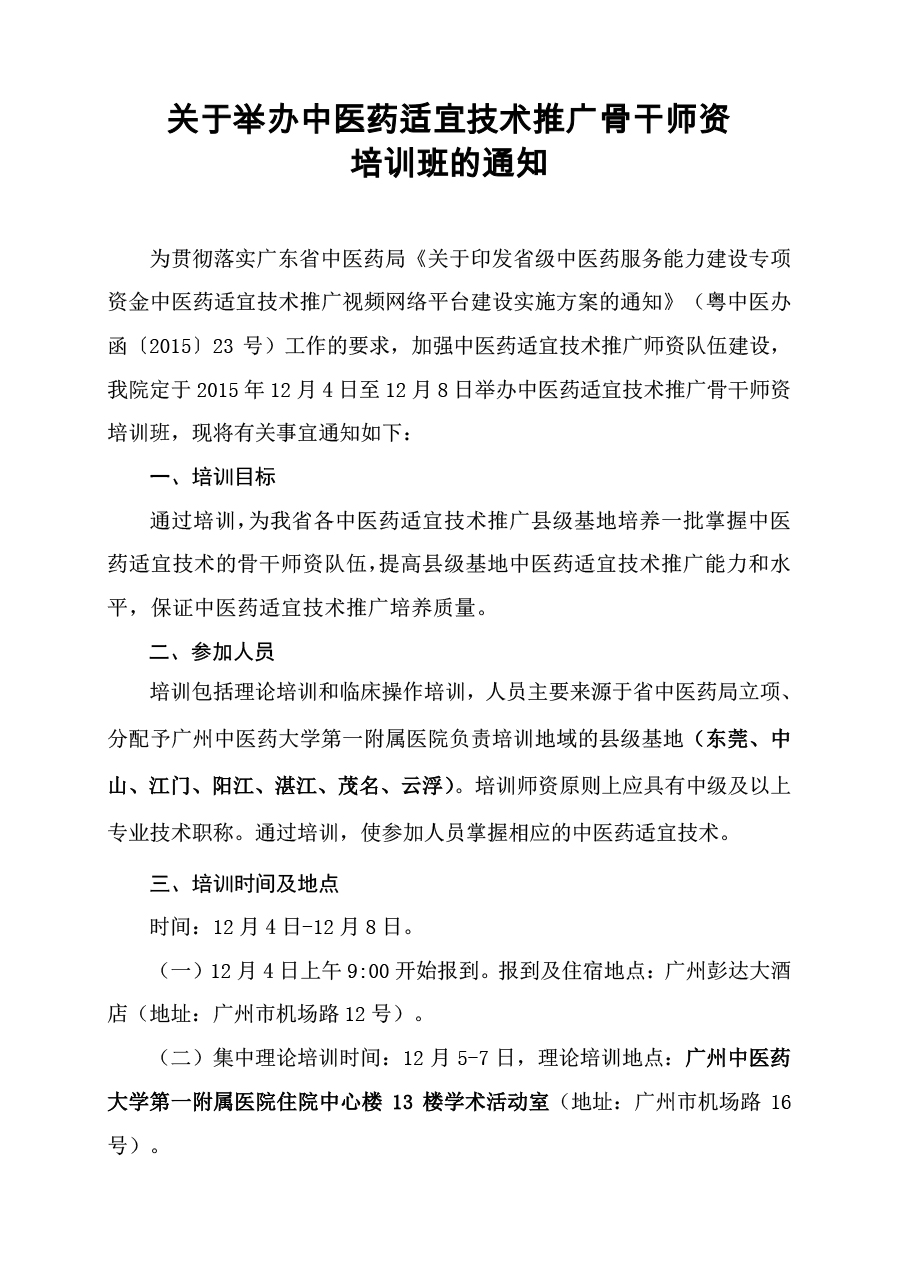 关于举办中医药适宜技术推广骨干师资培训班的通知

为贯彻落实广东省中医药局《关于印发省级中医药服务能力建设专项资金中医药适宜技术推广视频网络平台建设实施方案的通知》（粤中医办函〔2015〕23 号）工作的要求，加强中医药适宜技术推广师资队伍建设，我院定于 2015 年 12 月 4 日至 12 月 8 日举办中医药适宜技术推广骨干师资培训班，现将有关事宜通知如下：

一、培训目标

通过培训，为我省各中医药适宜技术推广县级基地培养一批掌握中医药适宜技术的骨干师资队伍，提高县级基地中医药适宜技术推广能力和水平，保证中医药适宜技术推广培养质量。

二、参加人员

培训包括理论培训和临床操作培训，人员主要来源于省中医药局立项、分配予广州中医药大学第一附属医院负责培训地域的县级基地（东莞、中山、江门、阳江、湛江、茂名、云浮）。培训师资原则上应具有中级及以上专业技术职称。通过培训，使参加人员掌握相应的中医药适宜技术。

三、培训时间及地点

时间：12 月 4 日-12 月 8 日。

（一）12 月 4 日上午 9:00 开始报到。报到及住宿地点：广州彭达大酒店（地址：广州市机场路 12 号）。

（二）集中理论培训时间：12 月 5-7 日，理论培训地点：广州中医药大学第一附属医院住院中心楼 13 楼学术活动室（地址：广州市机场路 16 号）。